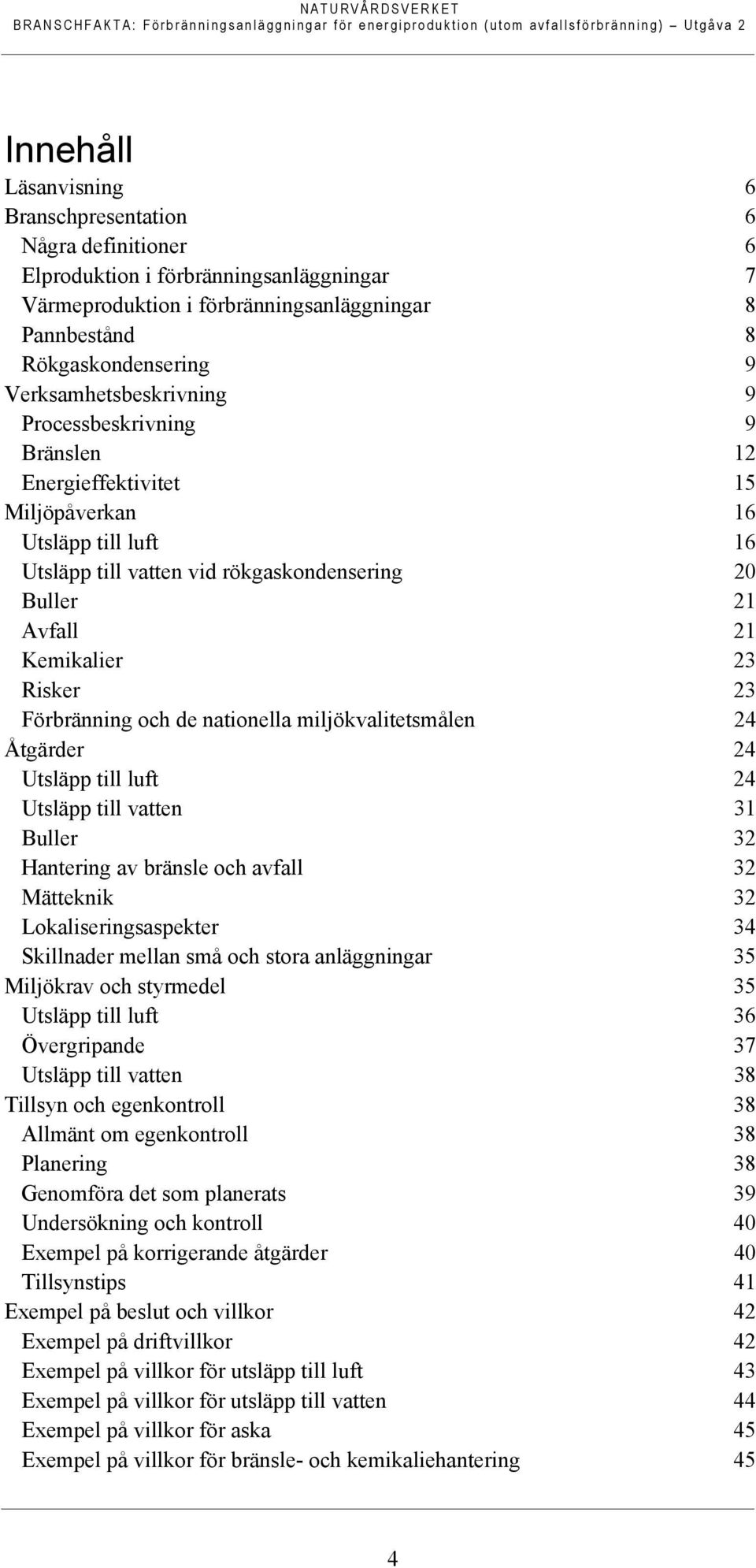 NATURVÅRDSVERKET
BRANSCHFAKTA: Förbränningsanläggningar för energiproduktion (utom avfallsförbränning) – Utgåva 2

Innehåll

Läsanvisning 6
Branschpresentation 6
Några definitioner 6
Elproduktion i förbränningsanläggningar 7
Värmeproduktion i förbränningsanläggningar 8
Pannbestånd 8
Rökgaskondensering 9
Verksamhetsbeskrivning 9
Processbeskrivning 9
Bränslen 12
Energieffektivitet 15
Miljöpåverkan 16
Utsläpp till luft 16
Utsläpp till vatten vid rökgaskondensering 20
Buller 21
Avfall 21
Kemikalier 23
Risker 23
Förbränning och de nationella miljökvalitetsmålen 24
Åtgärder 24
Utsläpp till luft 24
Utsläpp till vatten 31
Buller 32
Hantering av bränsle och avfall 32
Mätteknik 32
Lokaliseringsaspekter 34
Skillnader mellan små och stora anläggningar 35
Miljökrav och styrmedel 35
Utsläpp till luft 36
Övergripande 37
Utsläpp till vatten 38
Tillsyn och egenkontroll 38
Allmänt om egenkontroll 38
Planering 38
Genomföra det som planerats 39
Undersökning och kontroll 40
Exempel på korrigerande åtgärder 40
Tillsynstips 41
Exempel på beslut och villkor 42
Exempel på driftvillkor 42
Exempel på villkor för utsläpp till luft 43
Exempel på villkor för utsläpp till vatten 44
Exempel på villkor för aska 45
Exempel på villkor för bränsle- och kemikaliehantering 45

4